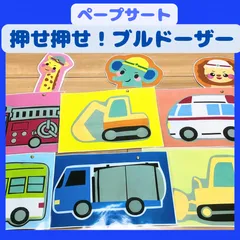 ペープサート
押せ押せ！ブルドーザー